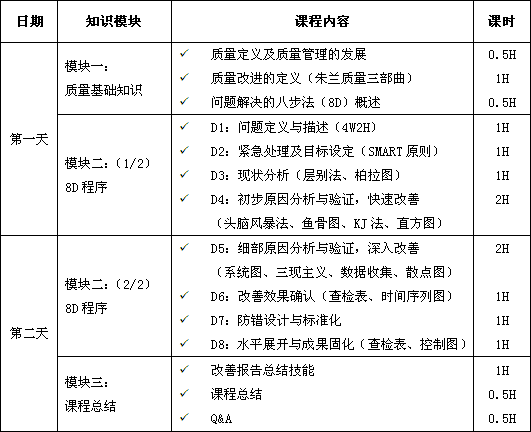 | 日期 | 知识模块 | 课程内容 | 课时 |
|---|---|---|---|
| 第一天 | 模块一：质量基础知识 | ✓ 质量定义及质量管理的发展 | 0.5H |
| | | ✓ 质量改进的定义（朱兰质量三部曲） | 1H |
| | | ✓ 问题解决的八步法（8D）概述 | 0.5H |
| | 模块二：（1/2）8D 程序 | ✓ D1：问题定义与描述（4W2H） | 1H |
| | | ✓ D2：紧急处理及目标设定（SMART 原则） | 1H |
| | | ✓ D3：现状分析（层别法、柏拉图） | 1H |
| | | ✓ D4：初步原因分析与验证，快速改善（头脑风暴法、鱼骨图、KJ 法、直方图） | 2H |
| 第二天 | 模块二：（2/2）8D 程序 | ✓ D5：细部原因分析与验证，深入改善（系统图、三现主义、数据收集、散点图） | 2H |
| | | ✓ D6：改善效果确认（查检表、时间序列图） | 1H |
| | | ✓ D7：防错设计与标准化 | 1H |
| | | ✓ D8：水平展开与成果固化（查检表、控制图） | 1H |
| | 模块三：课程总结 | ✓ 改善报告总结技能 | 1H |
| | | ✓ 课程总结 | 0.5H |
| | | ✓ Q&A | 0.5H |